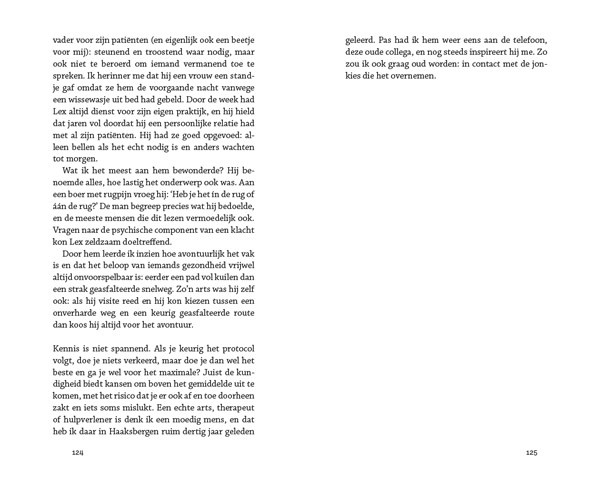 vader voor zijn patiënten (en eigenlijk ook een beetje voor mij): steunend en troostend waar nodig, maar ook niet te beroerd om iemand vermanend toe te spreken. Ik herinner me dat hij een vrouw een standje gaf omdat ze hem de voorgaande nacht vanwege een wissewasje uit bed had gebeld. Door de week had Lex altijd dienst voor zijn eigen praktijk, en hij hield dat jaren vol doordat hij een persoonlijke relatie had met al zijn patiënten. Hij had ze goed opgevoed: alleen bellen als het echt nodig is en anders wachten tot morgen.

Wat ik het meest aan hem bewonderde? Hij benoemde alles, hoe lastig het onderwerp ook was. Aan een boer met rugpijn vroeg hij: 'Heb je het ín de rug of áán de rug?' De man begreep precies wat hij bedoelde, en de meeste mensen die dit lezen vermoedelijk ook. Vragen naar de psychische component van een klacht kon Lex zeldzaam doeltreffend.

Door hem leerde ik inzien hoe avontuurlijk het vak is en dat het beloop van iemands gezondheid vrijwel altijd onvoorspelbaar is: eerder een pad vol kuilen dan een strak geasfalteerde snelweg. Zo'n arts was hij zelf ook: als hij visite reed en hij kon kiezen tussen een onverharde weg en een keurig geasfalteerde route dan koos hij altijd voor het avontuur.

Kennis is niet spannend. Als je keurig het protocol volgt, doe je niets verkeerd, maar doe je dan wel het beste en ga je wel voor het maximale? Juist de kundigheid biedt kansen om boven het gemiddelde uit te komen, met het risico dat je er ook af en toe doorheen zakt en iets soms mislukt. Een echte arts, therapeut of hulpverlener is denk ik een moedig mens, en dat heb ik daar in Haaksbergen ruim dertig jaar geleden

124

geleerd. Pas had ik hem weer eens aan de telefoon, deze oude collega, en nog steeds inspireert hij me. Zo zou ik ook graag oud worden: in contact met de jonkies die het overnemen.

125